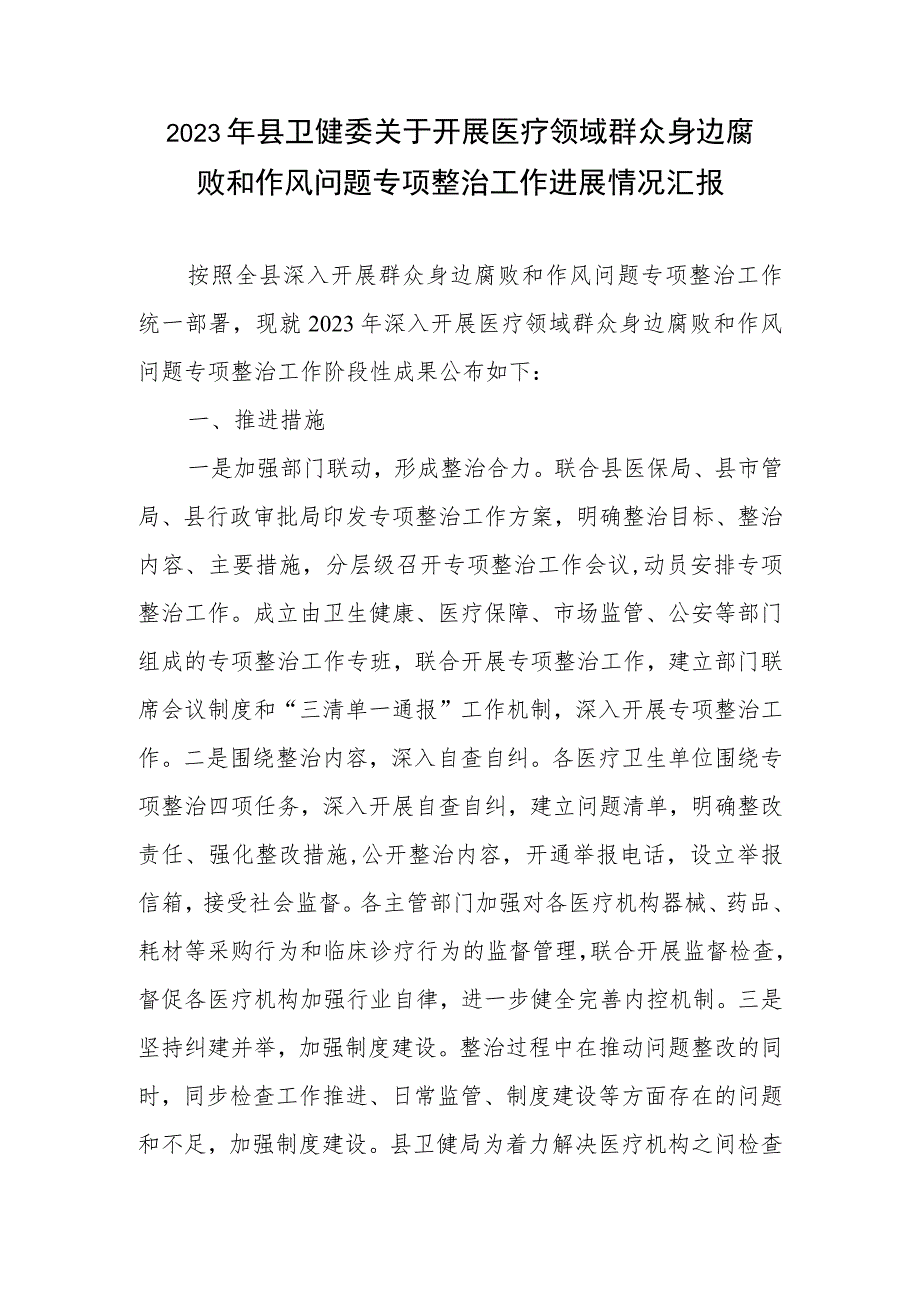 2023年县卫健委关于开展医疗领域群众身边腐败和作风问题专项整治工作进展情况汇报

按照全县深入开展群众身边腐败和作风问题专项整治工作统一部署，现就2023年深入开展医疗领域群众身边腐败和作风问题专项整治工作阶段性成果公布如下：

一、推进措施

一是加强部门联动，形成整治合力。联合县医保局、县市管局、县行政审批局印发专项整治工作方案，明确整治目标、整治内容、主要措施，分层级召开专项整治工作会议，动员安排专项整治工作。成立由卫生健康、医疗保障、市场监管、公安等部门组成的专项整治工作专班，联合开展专项整治工作，建立部门联席会议制度和“三清单一通报”工作机制，深入开展专项整治工作。二是围绕整治内容，深入自查自纠。各医疗卫生单位围绕专项整治四项任务，深入开展自查自纠，建立问题清单，明确整改责任、强化整改措施，公开整治内容，开通举报电话，设立举报信箱，接受社会监督。各主管部门加强对各医疗机构器械、药品、耗材等采购行为和临床诊疗行为的监督管理，联合开展监督检查，督促各医疗机构加强行业自律，进一步健全完善内控机制。三是坚持纠建并举，加强制度建设。整治过程中在推动问题整改的同时，同步检查工作推进、日常监管、制度建设等方面存在的问题和不足，加强制度建设。县卫健局为着力解决医疗机构之间检查